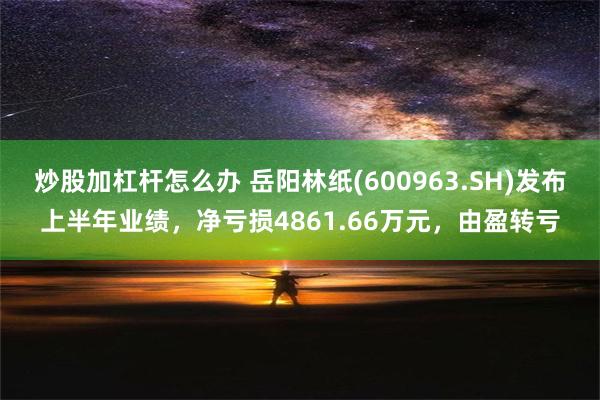 炒股加杠杆怎么办 岳阳林纸(600963.SH)发布上半年业绩，净亏损4861.66万元，由盈转亏